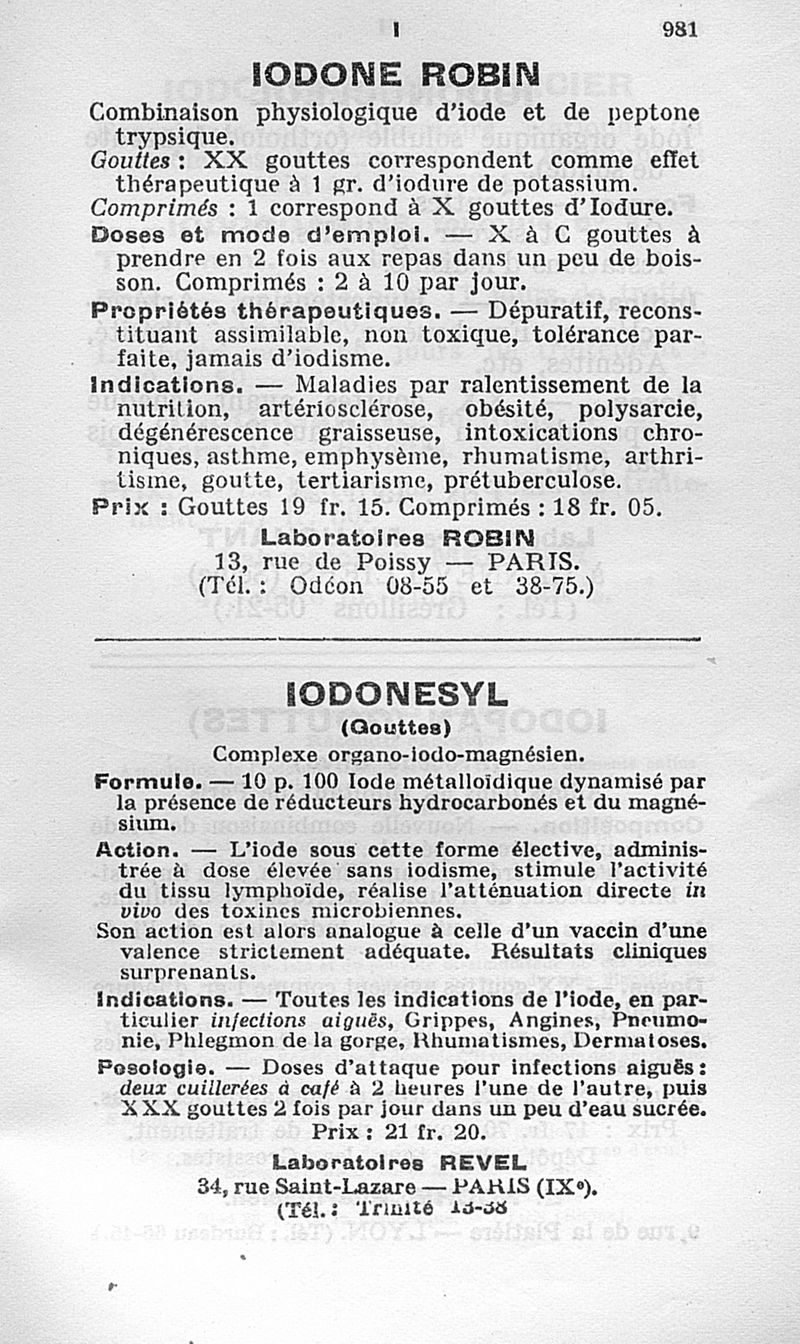 I 981

IODONE ROBIN

Combinaison physiologique d'iode et de peptone trypsique.
Gouttes : XX gouttes correspondent comme effet thérapeutique à 1 gr. d'iodure de potassium.
Comprimés : 1 correspond à X gouttes d'Iodure.
Doses et mode d'emploi. — X à C gouttes à prendre en 2 fois aux repas dans un peu de boisson. Comprimés : 2 à 10 par jour.
Propriétés thérapeutiques. — Dépuratif, reconstituant assimilable, non toxique, tolérance parfaite, jamais d'iodisme.
Indications. — Maladies par ralentissement de la nutrition, artériosclérose, obésité, polysarcie, dégénérescence graisseuse, intoxications chroniques, asthme, emphysème, rhumatisme, arthritisme, goutte, tertiarisme, prétuberculose.
Prix : Gouttes 19 fr. 15. Comprimés : 18 fr. 05.

Laboratoires ROBIN
13, rue de Poissy — PARIS.
(Tél. : Odéon 08-55 et 38-75.)

IODONESYL
(Gouttes)
Complexe organo-iodo-magnésien.

Formule. — 10 p. 100 Iode métalloïdique dynamisé par la présence de réducteurs hydrocarbonés et du magnésium.
Action. — L'iode sous cette forme élective, administrée à dose élevée sans iodisme, stimule l'activité du tissu lymphoïde, réalise l'atténuation directe in vivo des toxines microbiennes.
Son action est alors analogue à celle d'un vaccin d'une valence strictement adéquate. Résultats cliniques surprenants.
Indications. — Toutes les indications de l'iode, en particulier infections aiguës, Grippes, Angines, Pneumonie, Phlegmon de la gorge, Rhumatismes, Dermatoses.
Posologie. — Doses d'attaque pour infections aiguës : deux cuillerées à café à 2 heures l'une de l'autre, puis XXX gouttes 2 fois par jour dans un peu d'eau sucrée.
Prix : 21 fr. 20.

Laboratoires REVEL
34, rue Saint-Lazare — PARIS (IXe).
(Tél. : Trinité 13-38